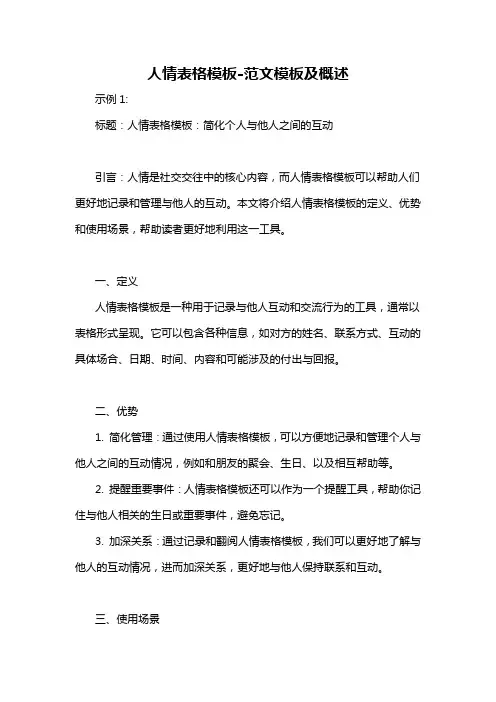 人情表格模板-范文模板及概述

示例 1:

标题：人情表格模板：简化个人与他人之间的互动

引言：人情是社交交往中的核心内容，而人情表格模板可以帮助人们更好地记录和管理与他人的互动。本文将介绍人情表格模板的定义、优势和使用场景，帮助读者更好地利用这一工具。

一、定义

人情表格模板是一种用于记录与他人互动和交流行为的工具，通常以表格形式呈现。它可以包含各种信息，如对方的姓名、联系方式、互动的具体场合、日期、时间、内容和可能涉及的付出与回报。

二、优势

1. 简化管理：通过使用人情表格模板，可以方便地记录和管理个人与他人之间的互动情况，例如和朋友的聚会、生日、以及相互帮助等。

2. 提醒重要事件：人情表格模板还可以作为一个提醒工具，帮助你记住与他人相关的生日或重要事件，避免忘记。

3. 加深关系：通过记录和翻阅人情表格模板，我们可以更好地了解与他人的互动情况，进而加深关系，更好地与他人保持联系和互动。

三、使用场景